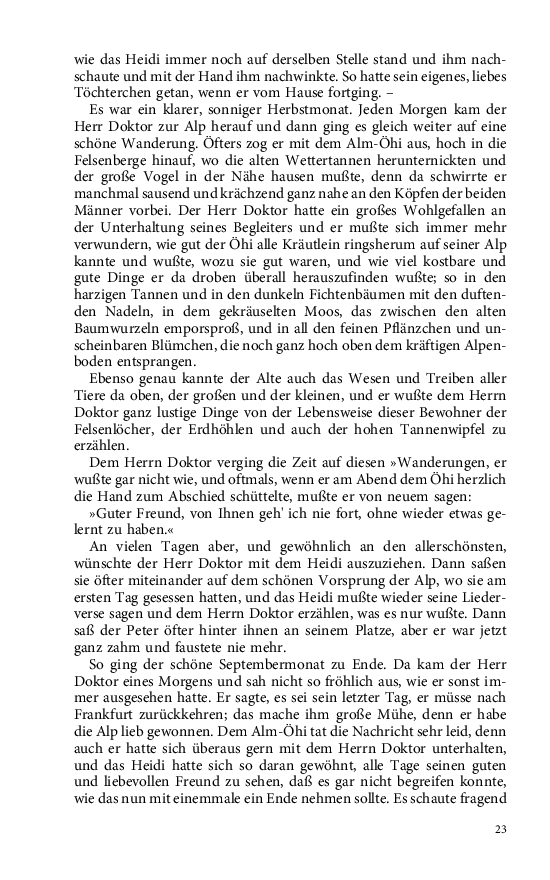 wie das Heidi immer noch auf derselben Stelle stand und ihm nachschaute und mit der Hand ihm nachwinkte. So hatte sein eigenes, liebes Töchterchen getan, wenn er vom Hause fortging. –

Es war ein klarer, sonniger Herbstmonat. Jeden Morgen kam der Herr Doktor zur Alp herauf und dann ging es gleich weiter auf eine schöne Wanderung. Öfters zog er mit dem Alm-Öhi aus, hoch in die Felsenberge hinauf, wo die alten Wettertannen herunternickten und der große Vogel in der Nähe hausen mußte, denn da schwirrte er manchmal sausend und krächzend ganz nahe an den Köpfen der beiden Männer vorbei. Der Herr Doktor hatte ein großes Wohlgefallen an der Unterhaltung seines Begleiters und er mußte sich immer mehr verwundern, wie gut der Öhi alle Kräutlein ringsherum auf seiner Alp kannte und wußte, wozu sie gut waren, und wie viel kostbare und gute Dinge er da droben überall herauszufinden wußte; so in den harzigen Tannen und in den dunkeln Fichtenbäumen mit den duftenden Nadeln, in dem gekräuselten Moos, das zwischen den alten Baumwurzeln emporsproß, und in all den feinen Pflänzchen und unscheinbaren Blümchen, die noch ganz hoch oben dem kräftigen Alpenboden entsprangen.

Ebenso genau kannte der Alte auch das Wesen und Treiben aller Tiere da oben, der großen und der kleinen, und er wußte dem Herrn Doktor ganz lustige Dinge von der Lebensweise dieser Bewohner der Felsenlöcher, der Erdhöhlen und auch der hohen Tannenwipfel zu erzählen.

Dem Herrn Doktor verging die Zeit auf diesen »Wanderungen, er wußte gar nicht wie, und oftmals, wenn er am Abend dem Öhi herzlich die Hand zum Abschied schüttelte, mußte er von neuem sagen:

»Guter Freund, von Ihnen geh' ich nie fort, ohne wieder etwas gelernt zu haben.«

An vielen Tagen aber, und gewöhnlich an den allerschönsten, wünschte der Herr Doktor mit dem Heidi auszuziehen. Dann saßen sie öfter miteinander auf dem schönen Vorsprung der Alp, wo sie am ersten Tag gesessen hatten, und das Heidi mußte wieder seine Liederverse sagen und dem Herrn Doktor erzählen, was es nur wußte. Dann saß der Peter öfter hinter ihnen an seinem Platze, aber er war jetzt ganz zahm und faustete nie mehr.

So ging der schöne Septembermonat zu Ende. Da kam der Herr Doktor eines Morgens und sah nicht so fröhlich aus, wie er sonst immer ausgesehen hatte. Er sagte, es sei sein letzter Tag, er müsse nach Frankfurt zurückkehren; das mache ihm große Mühe, denn er habe die Alp lieb gewonnen. Dem Alm-Öhi tat die Nachricht sehr leid, denn auch er hatte sich überaus gern mit dem Herrn Doktor unterhalten, und das Heidi hatte sich so daran gewöhnt, alle Tage seinen guten und liebevollen Freund zu sehen, daß es gar nicht begreifen konnte, wie das nun mit einemmale ein Ende nehmen sollte. Es schaute fragend

23